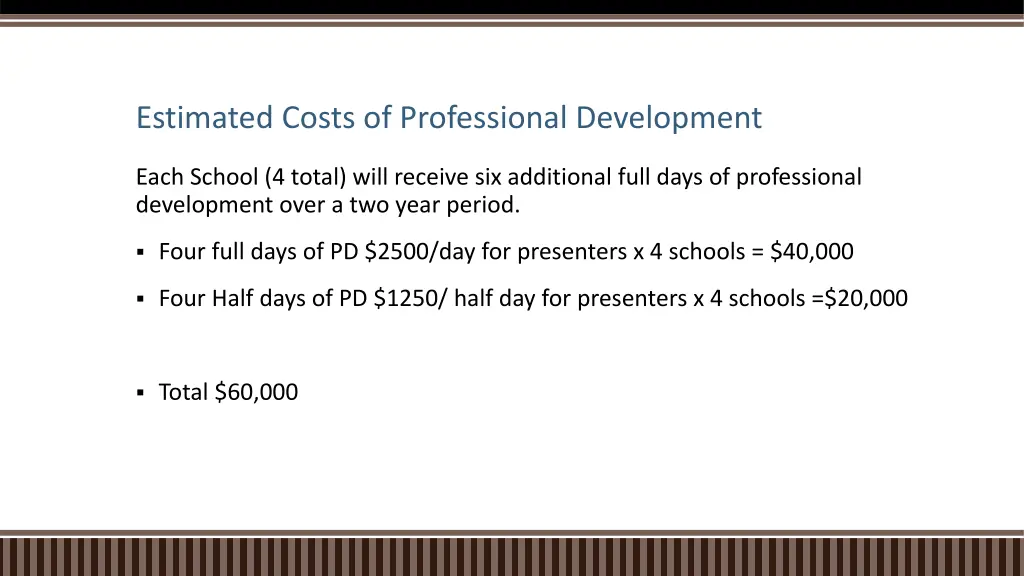 Estimated Costs of Professional Development

Each School (4 total) will receive six additional full days of professional development over a two year period.

▪ Four full days of PD \$2500/day for presenters x 4 schools = \$40,000

▪ Four Half days of PD \$1250/ half day for presenters x 4 schools =\$20,000

▪ Total \$60,000